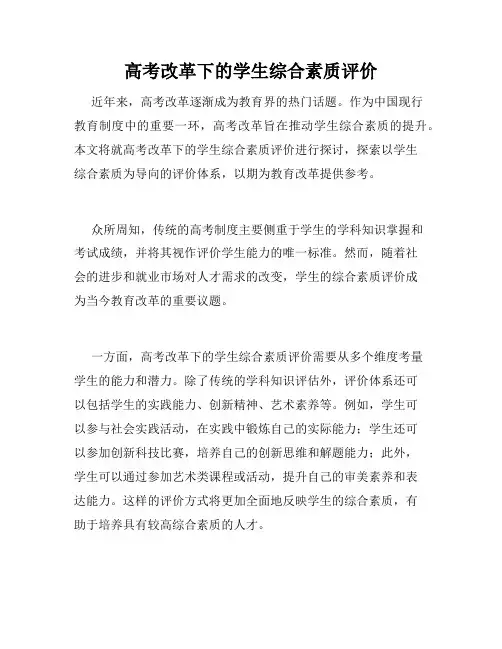 高考改革下的学生综合素质评价

近年来，高考改革逐渐成为教育界的热门话题。作为中国现行教育制度中的重要一环，高考改革旨在推动学生综合素质的提升。本文将就高考改革下的学生综合素质评价进行探讨，探索以学生综合素质为导向的评价体系，以期为教育改革提供参考。

众所周知，传统的高考制度主要侧重于学生的学科知识掌握和考试成绩，并将其视作评价学生能力的唯一标准。然而，随着社会的进步和就业市场对人才需求的改变，学生的综合素质评价成为当今教育改革的重要议题。

一方面，高考改革下的学生综合素质评价需要从多个维度考量学生的能力和潜力。除了传统的学科知识评估外，评价体系还可以包括学生的实践能力、创新精神、艺术素养等。例如，学生可以参与社会实践活动，在实践中锻炼自己的实际能力；学生还可以参加创新科技比赛，培养自己的创新思维和解题能力；此外，学生可以通过参加艺术类课程或活动，提升自己的审美素养和表达能力。这样的评价方式将更加全面地反映学生的综合素质，有助于培养具有较高综合素质的人才。